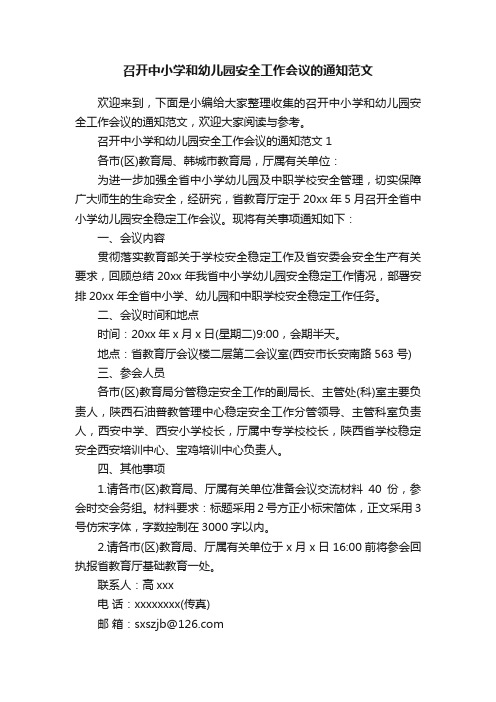 召开中小学和幼儿园安全工作会议的通知范文

欢迎来到，下面是小编给大家整理收集的召开中小学和幼儿园安全工作会议的通知范文，欢迎大家阅读与参考。

召开中小学和幼儿园安全工作会议的通知范文 1

各市(区)教育局、韩城市教育局，厅属有关单位：

为进一步加强全省中小学幼儿园及中职学校安全管理，切实保障广大师生的生命安全，经研究，省教育厅定于 20xx 年 5 月召开全省中小学幼儿园安全稳定工作会议。现将有关事项通知如下：

一、会议内容

贯彻落实教育部关于学校安全稳定工作及省安委会安全生产有关要求，回顾总结 20xx 年我省中小学幼儿园安全稳定工作情况，部署安排 20xx 年全省中小学、幼儿园和中职学校安全稳定工作任务。

二、会议时间和地点

时间：20xx 年 x 月 x 日(星期二)9:00，会期半天。

地点：省教育厅会议楼二层第二会议室(西安市长安南路 563 号)

三、参会人员

各市(区)教育局分管稳定安全工作的副局长、主管处(科)室主要负责人，陕西石油普教管理中心稳定安全工作分管领导、主管科室负责人，西安中学、西安小学校长，厅属中专学校校长，陕西省学校稳定安全西安培训中心、宝鸡培训中心负责人。

四、其他事项

1.请各市(区)教育局、厅属有关单位准备会议交流材料 40 份，参会时交会务组。材料要求：标题采用 2 号方正小标宋简体，正文采用 3 号仿宋字体，字数控制在 3000 字以内。

2.请各市(区)教育局、厅属有关单位于 x 月 x 日 16:00 前将参会回执报省教育厅基础教育一处。

联系人：高 xxx

电 话：xxxxxxxx(传真)

邮 箱：sxszjb@126.com